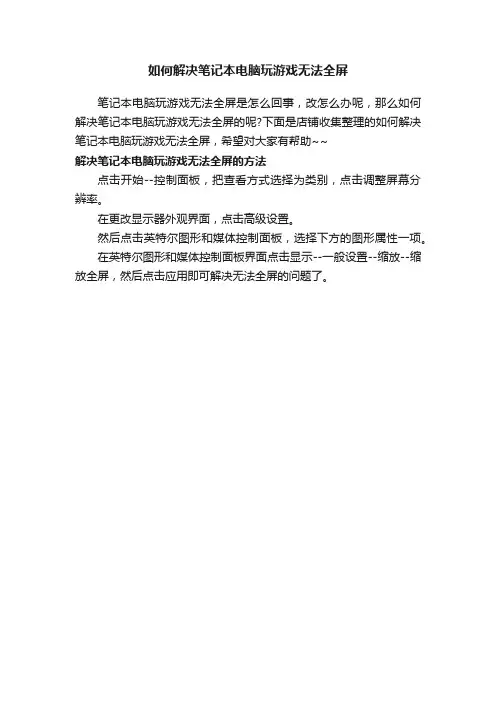 如何解决笔记本电脑玩游戏无法全屏

笔记本电脑玩游戏无法全屏是怎么回事，改怎么办呢，那么如何解决笔记本电脑玩游戏无法全屏的呢?下面是店铺收集整理的如何解决笔记本电脑玩游戏无法全屏，希望对大家有帮助~~

解决笔记本电脑玩游戏无法全屏的方法

点击开始--控制面板，把查看方式选择为类别，点击调整屏幕分辨率。

在更改显示器外观界面，点击高级设置。

然后点击英特尔图形和媒体控制面板，选择下方的图形属性一项。

在英特尔图形和媒体控制面板界面点击显示--一般设置--缩放--缩放全屏，然后点击应用即可解决无法全屏的问题了。